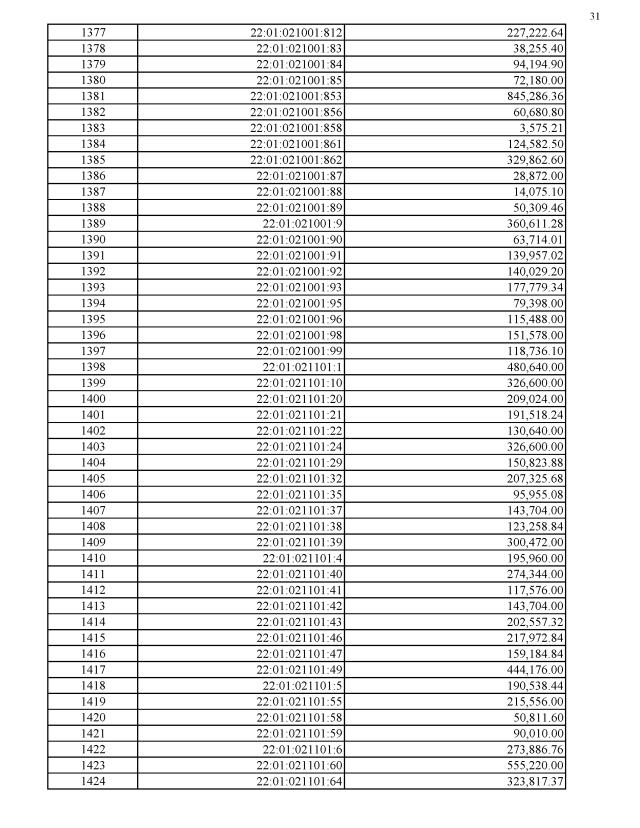 31

| 1377 | 22:01:021001:812 | 227,222.64 |
|---|---|---|
| 1378 | 22:01:021001:83 | 38,255.40 |
| 1379 | 22:01:021001:84 | 94,194.90 |
| 1380 | 22:01:021001:85 | 72,180.00 |
| 1381 | 22:01:021001:853 | 845,286.36 |
| 1382 | 22:01:021001:856 | 60,680.80 |
| 1383 | 22:01:021001:858 | 3,575.21 |
| 1384 | 22:01:021001:861 | 124,582.50 |
| 1385 | 22:01:021001:862 | 329,862.60 |
| 1386 | 22:01:021001:87 | 28,872.00 |
| 1387 | 22:01:021001:88 | 14,075.10 |
| 1388 | 22:01:021001:89 | 50,309.46 |
| 1389 | 22:01:021001:9 | 360,611.28 |
| 1390 | 22:01:021001:90 | 63,714.01 |
| 1391 | 22:01:021001:91 | 139,957.02 |
| 1392 | 22:01:021001:92 | 140,029.20 |
| 1393 | 22:01:021001:93 | 177,779.34 |
| 1394 | 22:01:021001:95 | 79,398.00 |
| 1395 | 22:01:021001:96 | 115,488.00 |
| 1396 | 22:01:021001:98 | 151,578.00 |
| 1397 | 22:01:021001:99 | 118,736.10 |
| 1398 | 22:01:021101:1 | 480,640.00 |
| 1399 | 22:01:021101:10 | 326,600.00 |
| 1400 | 22:01:021101:20 | 209,024.00 |
| 1401 | 22:01:021101:21 | 191,518.24 |
| 1402 | 22:01:021101:22 | 130,640.00 |
| 1403 | 22:01:021101:24 | 326,600.00 |
| 1404 | 22:01:021101:29 | 150,823.88 |
| 1405 | 22:01:021101:32 | 207,325.68 |
| 1406 | 22:01:021101:35 | 95,955.08 |
| 1407 | 22:01:021101:37 | 143,704.00 |
| 1408 | 22:01:021101:38 | 123,258.84 |
| 1409 | 22:01:021101:39 | 300,472.00 |
| 1410 | 22:01:021101:4 | 195,960.00 |
| 1411 | 22:01:021101:40 | 274,344.00 |
| 1412 | 22:01:021101:41 | 117,576.00 |
| 1413 | 22:01:021101:42 | 143,704.00 |
| 1414 | 22:01:021101:43 | 202,557.32 |
| 1415 | 22:01:021101:46 | 217,972.84 |
| 1416 | 22:01:021101:47 | 159,184.84 |
| 1417 | 22:01:021101:49 | 444,176.00 |
| 1418 | 22:01:021101:5 | 190,538.44 |
| 1419 | 22:01:021101:55 | 215,556.00 |
| 1420 | 22:01:021101:58 | 50,811.60 |
| 1421 | 22:01:021101:59 | 90,010.00 |
| 1422 | 22:01:021101:6 | 273,886.76 |
| 1423 | 22:01:021101:60 | 555,220.00 |
| 1424 | 22:01:021101:64 | 323,817.37 |